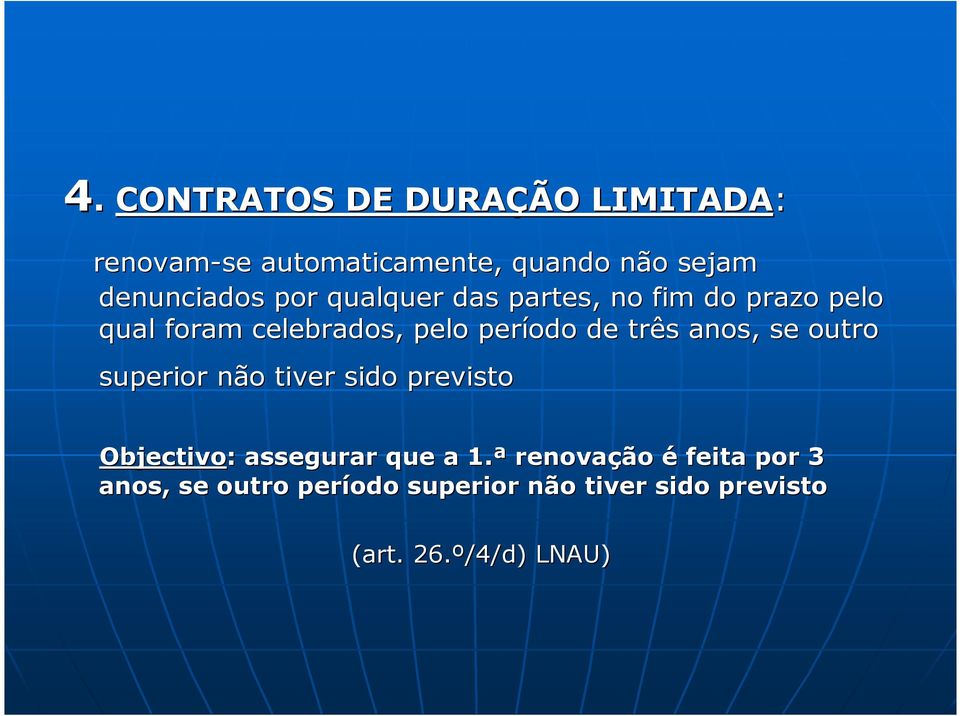 4. CONTRATOS DE DURAÇÃO LIMITADA:

renovam-se automaticamente, quando não sejam denunciados por qualquer das partes, no fim do prazo pelo qual foram celebrados, pelo período de três anos, se outro superior não tiver sido previsto

Objectivo: assegurar que a 1.ª renovação é feita por 3 anos, se outro período superior não tiver sido previsto

(art. 26.º/4/d) LNAU)